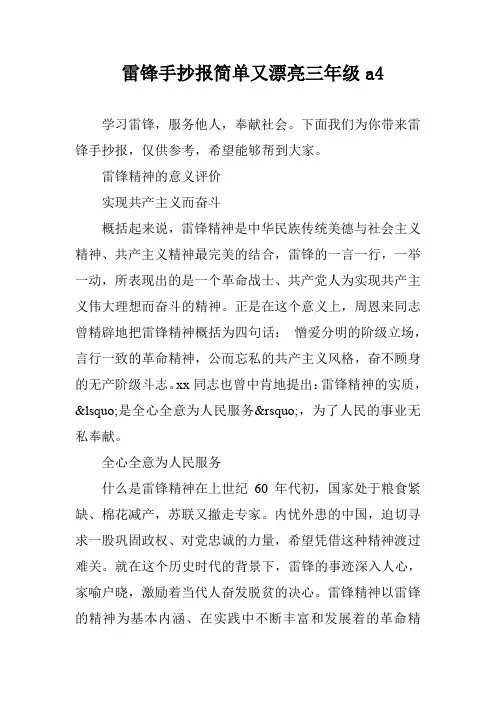 雷锋手抄报简单又漂亮三年级 a4

学习雷锋，服务他人，奉献社会。下面我们为你带来雷锋手抄报，仅供参考，希望能够帮到大家。

雷锋精神的意义评价

实现共产主义而奋斗

概括起来说，雷锋精神是中华民族传统美德与社会主义精神、共产主义精神最完美的结合，雷锋的一言一行，一举一动，所表现出的是一个革命战士、共产党人为实现共产主义伟大理想而奋斗的精神。正是在这个意义上，周恩来同志曾精辟地把雷锋精神概括为四句话： 憎爱分明的阶级立场，言行一致的革命精神，公而忘私的共产主义风格，奋不顾身的无产阶级斗志。xx 同志也曾中肯地提出：雷锋精神的实质，&lsquo;是全心全意为人民服务&rsquo;，为了人民的事业无私奉献。

全心全意为人民服务

什么是雷锋精神在上世纪 60 年代初，国家处于粮食紧缺、棉花减产，苏联又撤走专家。内忧外患的中国，迫切寻求一股巩固政权、对党忠诚的力量，希望凭借这种精神渡过难关。就在这个历史时代的背景下，雷锋的事迹深入人心，家喻户晓，激励着当代人奋发脱贫的决心。雷锋精神以雷锋的精神为基本内涵、在实践中不断丰富和发展着的革命精